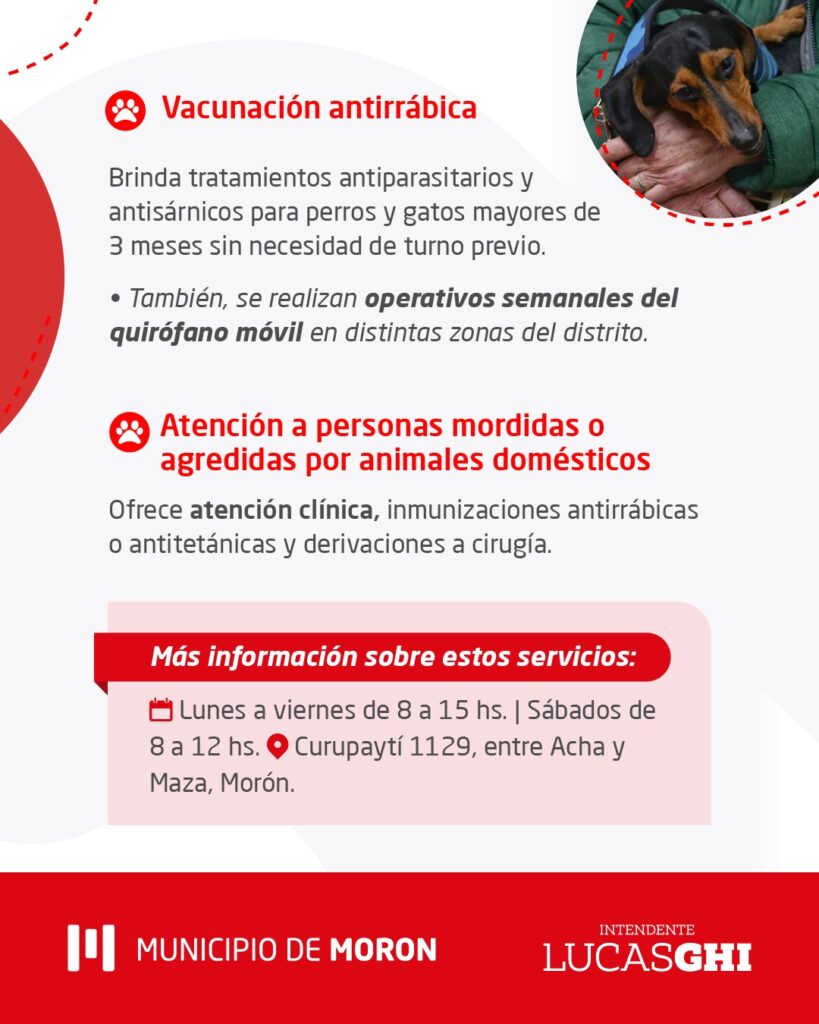 Vacunación antirrábica

Brinda tratamientos antiparasitarios y antisárnicos para perros y gatos mayores de 3 meses sin necesidad de turno previo.

• También, se realizan operativos semanales del quirófano móvil en distintas zonas del distrito.

Atención a personas mordidas o agredidas por animales domésticos

Ofrece atención clínica, inmunizaciones antirrábicas o antitetánicas y derivaciones a cirugía.

Más información sobre estos servicios:

Lunes a viernes de 8 a 15 hs. | Sábados de 8 a 12 hs. Curupaytí 1129, entre Acha y Maza, Morón.

MUNICIPIO DE MORON

INTENDENTE
LUCASGHI